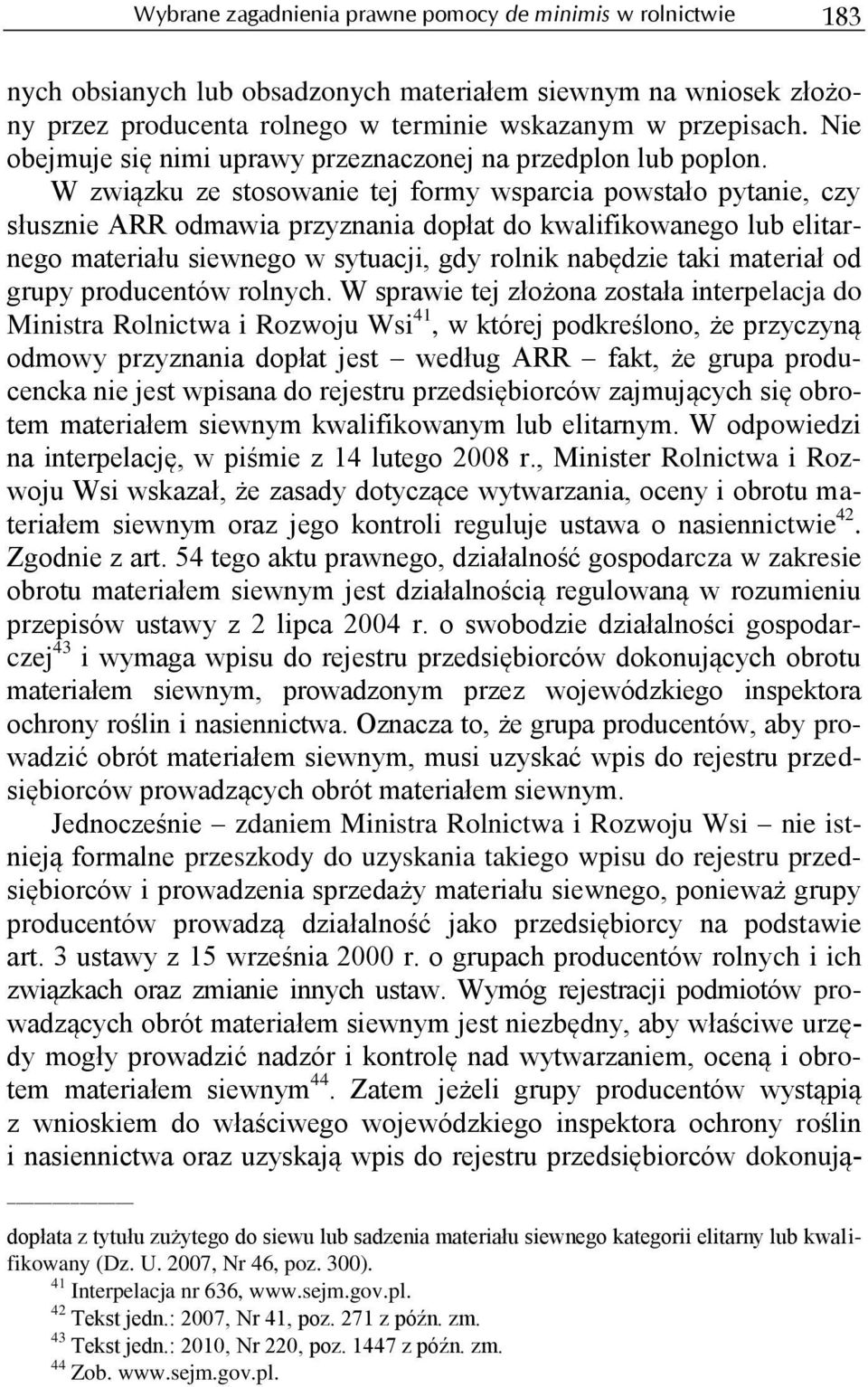 Wybrane zagadnienia prawne pomocy de minimis w rolnictwie 183

nych obsianych lub obsadzonych materiałem siewnym na wniosek złożony przez producenta rolnego w terminie wskazanym w przepisach. Nie obejmuje się nimi uprawy przeznaczonej na przedplon lub poplon. W związku ze stosowanie tej formy wsparcia powstało pytanie, czy słusznie ARR odmawia przyznania dopłat do kwalifikowanego lub elitarnego materiału siewnego w sytuacji, gdy rolnik nabędzie taki materiał od grupy producentów rolnych. W sprawie tej złożona została interpelacja do Ministra Rolnictwa i Rozwoju Wsi$^{41}$, w której podkreślono, że przyczyną odmowy przyznania dopłat jest – według ARR – fakt, że grupa producencka nie jest wpisana do rejestru przedsiębiorców zajmujących się obrotem materiałem siewnym kwalifikowanym lub elitarnym. W odpowiedzi na interpelację, w piśmie z 14 lutego 2008 r., Minister Rolnictwa i Rozwoju Wsi wskazał, że zasady dotyczące wytwarzania, oceny i obrotu materiałem siewnym oraz jego kontroli reguluje ustawa o nasiennictwie$^{42}$. Zgodnie z art. 54 tego aktu prawnego, działalność gospodarcza w zakresie obrotu materiałem siewnym jest działalnością regulowaną w rozumieniu przepisów ustawy z 2 lipca 2004 r. o swobodzie działalności gospodarczej$^{43}$ i wymaga wpisu do rejestru przedsiębiorców dokonujących obrotu materiałem siewnym, prowadzonym przez wojewódzkiego inspektora ochrony roślin i nasiennictwa. Oznacza to, że grupa producentów, aby prowadzić obrót materiałem siewnym, musi uzyskać wpis do rejestru przedsiębiorców prowadzących obrót materiałem siewnym.

Jednocześnie – zdaniem Ministra Rolnictwa i Rozwoju Wsi – nie istnieją formalne przeszkody do uzyskania takiego wpisu do rejestru przedsiębiorców i prowadzenia sprzedaży materiału siewnego, ponieważ grupy producentów prowadzą działalność jako przedsiębiorcy na podstawie art. 3 ustawy z 15 września 2000 r. o grupach producentów rolnych i ich związkach oraz zmianie innych ustaw. Wymóg rejestracji podmiotów prowadzących obrót materiałem siewnym jest niezbędny, aby właściwe urzędy mogły prowadzić nadzór i kontrolę nad wytwarzaniem, oceną i obrotem materiałem siewnym$^{44}$. Zatem jeżeli grupy producentów wystąpią z wnioskiem do właściwego wojewódzkiego inspektora ochrony roślin i nasiennictwa oraz uzyskają wpis do rejestru przedsiębiorców dokonują-

dopłata z tytułu zużytego do siewu lub sadzenia materiału siewnego kategorii elitarny lub kwalifikowany (Dz. U. 2007, Nr 46, poz. 300).
$^{41}$ Interpelacja nr 636, www.sejm.gov.pl.
$^{42}$ Tekst jedn.: 2007, Nr 41, poz. 271 z późn. zm.
$^{43}$ Tekst jedn.: 2010, Nr 220, poz. 1447 z późn. zm.
$^{44}$ Zob. www.sejm.gov.pl.